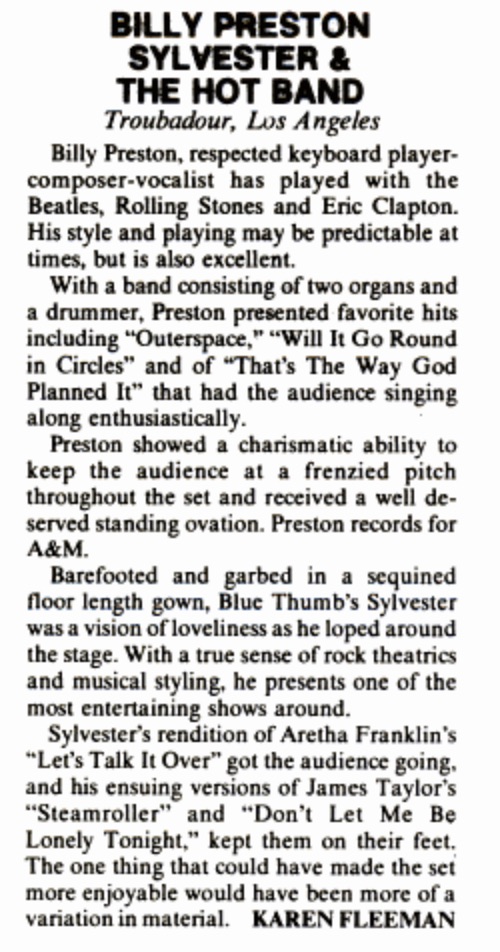 BILLY PRESTON
SYLVESTER &
THE HOT BAND
Troubadour, Los Angeles

Billy Preston, respected keyboard player-composer-vocalist has played with the Beatles, Rolling Stones and Eric Clapton. His style and playing may be predictable at times, but is also excellent.

With a band consisting of two organs and a drummer, Preston presented favorite hits including "Outerspace," "Will It Go Round in Circles" and of "That's The Way God Planned It" that had the audience singing along enthusiastically.

Preston showed a charismatic ability to keep the audience at a frenzied pitch throughout the set and received a well deserved standing ovation. Preston records for A&M.

Barefooted and garbed in a sequined floor length gown, Blue Thumb's Sylvester was a vision of loveliness as he loped around the stage. With a true sense of rock theatrics and musical styling, he presents one of the most entertaining shows around.

Sylvester's rendition of Aretha Franklin's "Let's Talk It Over" got the audience going, and his ensuing versions of James Taylor's "Steamroller" and "Don't Let Me Be Lonely Tonight," kept them on their feet. The one thing that could have made the set more enjoyable would have been more of a variation in material. KAREN FLEEMAN